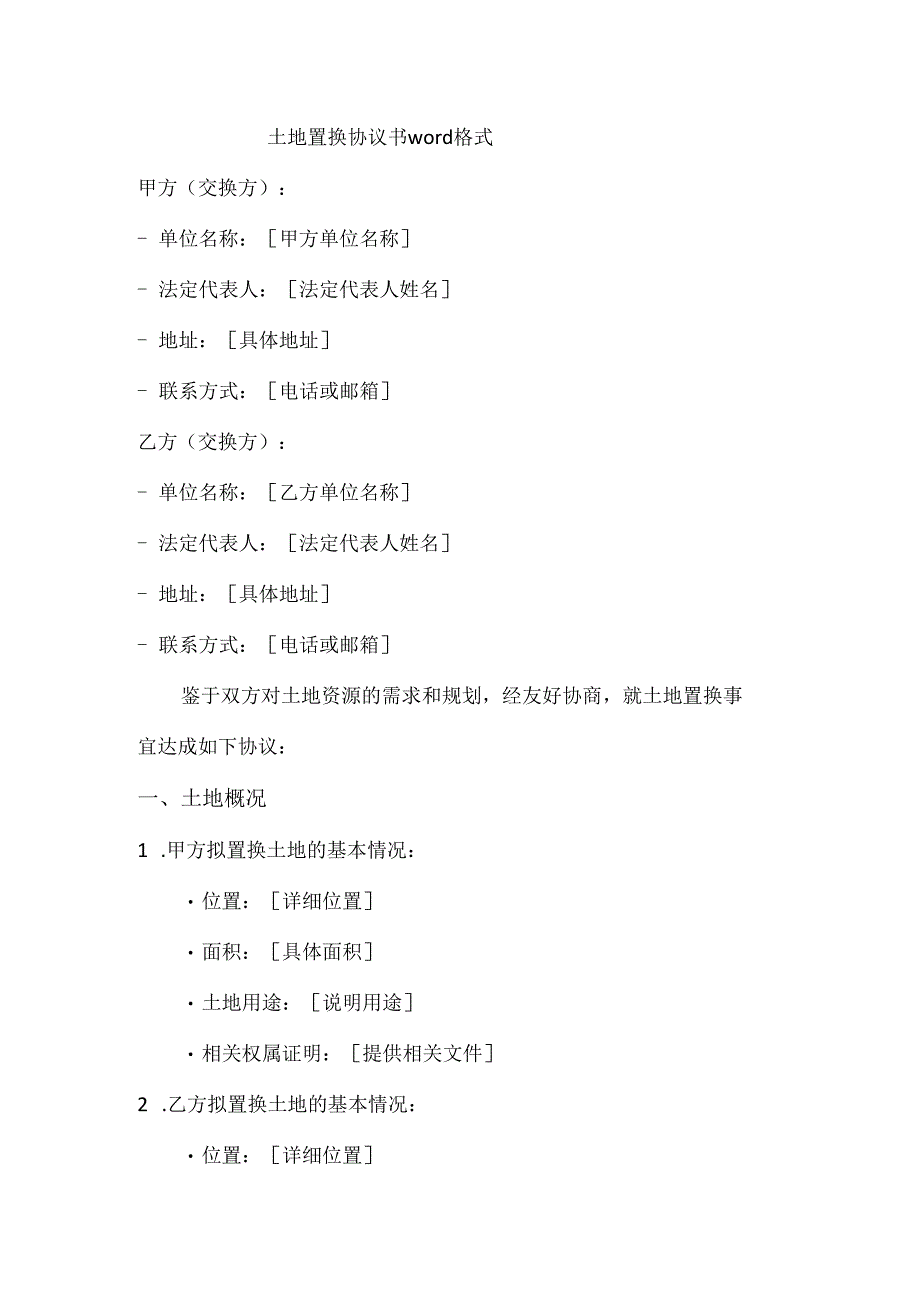 土地置换协议书word格式

甲方（交换方）：

- 单位名称：［甲方单位名称］

- 法定代表人：［法定代表人姓名］

- 地址：［具体地址］

- 联系方式：［电话或邮箱］

乙方（交换方）：

- 单位名称：［乙方单位名称］

- 法定代表人：［法定代表人姓名］

- 地址：［具体地址］

- 联系方式：［电话或邮箱］

鉴于双方对土地资源的需求和规划，经友好协商，就土地置换事宜达成如下协议：

一、土地概况

1 .甲方拟置换土地的基本情况：

· 位置：［详细位置］

· 面积：［具体面积］

· 土地用途：［说明用途］

· 相关权属证明：［提供相关文件］

2 .乙方拟置换土地的基本情况：

· 位置：［详细位置］